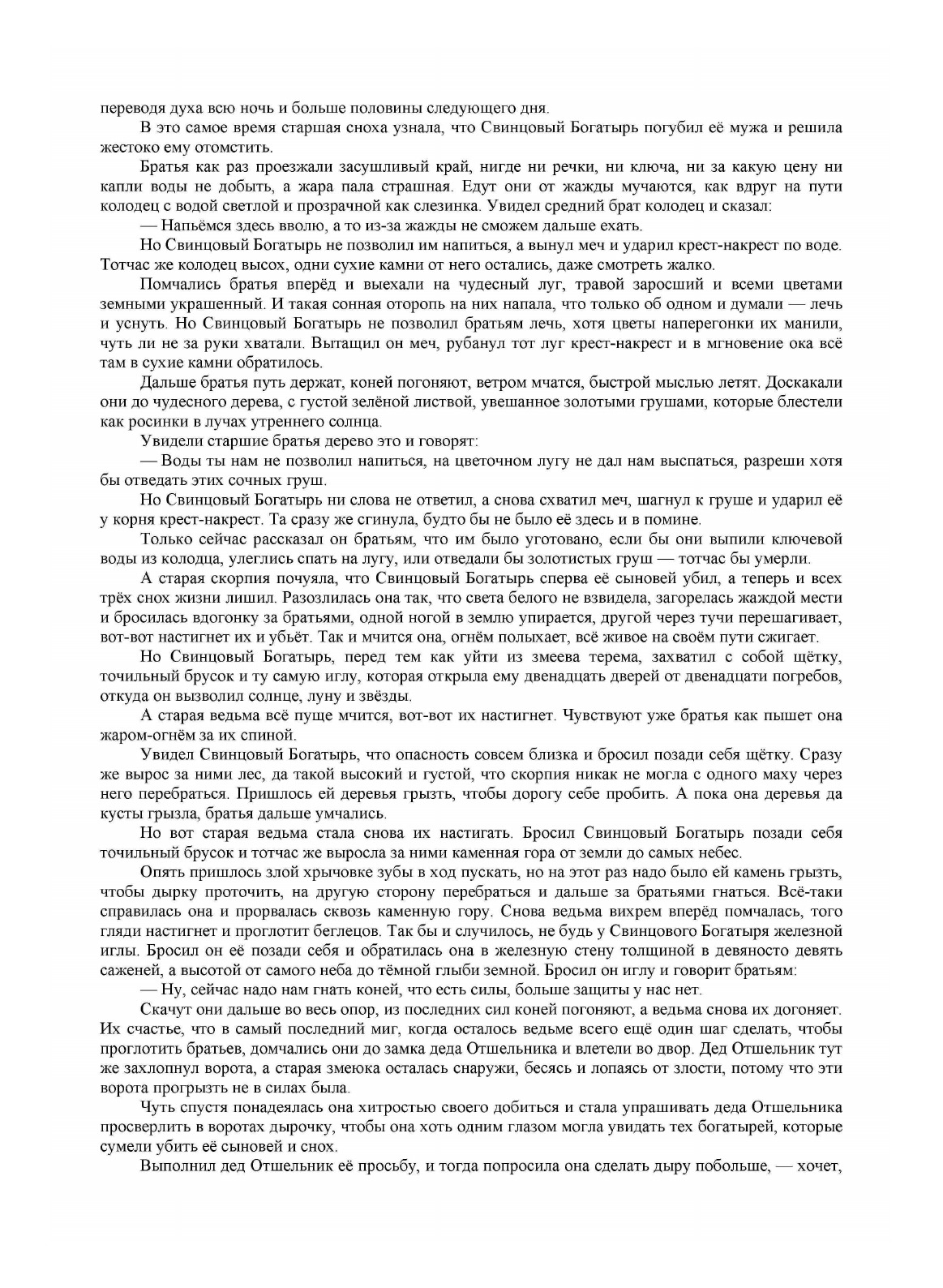 переводя духа всю ночь и больше половины следующего дня.

В это самое время старшая сноха узнала, что Свинцовый Богатырь погубил её мужа и решила жестоко ему отомстить.

Братья как раз проезжали засушливый край, нигде ни речки, ни ключа, ни за какую цену ни капли воды не добыть, а жара пала страшная. Едут они от жажды мучаются, как вдруг на пути колодец с водой светлой и прозрачной как слезинка. Увидел средний брат колодец и сказал:

— Напьёмся здесь вволю, а то из-за жажды не сможем дальше ехать.

Но Свинцовый Богатырь не позволил им напиться, а вынул меч и ударил крест-накрест по воде. Тотчас же колодец высох, одни сухие камни от него остались, даже смотреть жалко.

Помчались братья вперёд и выехали на чудесный луг, травой заросший и всеми цветами земными украшенный. И такая сонная оторопь на них напала, что только об одном и думали — лечь и уснуть. Но Свинцовый Богатырь не позволил братьям лечь, хотя цветы наперегонки их манили, чуть ли не за руки хватали. Вытащил он меч, рубанул тот луг крест-накрест и в мгновение ока всё там в сухие камни обратилось.

Дальше братья путь держат, коней погоняют, ветром мчатся, быстрой мыслью летят. Доскакали они до чудесного дерева, с густой зелёной листвой, увешанное золотыми грушами, которые блестели как росинки в лучах утреннего солнца.

Увидели старшие братья дерево это и говорят:

— Воды ты нам не позволил напиться, на цветочном лугу не дал нам выспаться, разреши хотя бы отведать этих сочных груш.

Но Свинцовый Богатырь ни слова не ответил, а снова схватил меч, шагнул к груше и ударил её у корня крест-накрест. Та сразу же сгинула, будто бы не было её здесь и в помине.

Только сейчас рассказал он братьям, что им было уготовано, если бы они выпили ключевой воды из колодца, улеглись спать на лугу, или отведали бы золотистых груш — тотчас бы умерли.

А старая скорпия почуяла, что Свинцовый Богатырь сперва её сыновей убил, а теперь и всех трёх снох жизни лишил. Разозлилась она так, что света белого не взвидела, загорелась жаждой мести и бросилась вдогонку за братьями, одной ногой в землю упирается, другой через тучи перешагивает, вот-вот настигнет их и убьёт. Так и мчится она, огнём полыхает, всё живое на своём пути сжигает.

Но Свинцовый Богатырь, перед тем как уйти из змеева терема, захватил с собой щётку, точильный брусок и ту самую иглу, которая открыла ему двенадцать дверей от двенадцати погребов, откуда он вызволил солнце, луну и звёзды.

А старая ведьма всё пуще мчится, вот-вот их настигнет. Чувствуют уже братья как пышет она жаром-огнём за их спиной.

Увидел Свинцовый Богатырь, что опасность совсем близка и бросил позади себя щётку. Сразу же вырос за ними лес, да такой высокий и густой, что скорпия никак не могла с одного маху через него перебраться. Пришлось ей деревья грызть, чтобы дорогу себе пробить. А пока она деревья да кусты грызла, братья дальше умчались.

Но вот старая ведьма стала снова их настигать. Бросил Свинцовый Богатырь позади себя точильный брусок и тотчас же выросла за ними каменная гора от земли до самых небес.

Опять пришлось злой хрычовке зубы в ход пускать, но на этот раз надо было ей камень грызть, чтобы дырку проточить, на другую сторону перебраться и дальше за братьями гнаться. Всё-таки справилась она и прорвалась сквозь каменную гору. Снова ведьма вихрем вперёд помчалась, того гляди настигнет и проглотит беглецов. Так бы и случилось, не будь у Свинцового Богатыря железной иглы. Бросил он её позади себя и обратилась она в железную стену толщиной в девяносто девять саженей, а высотой от самого неба до тёмной глыби земной. Бросил он иглу и говорит братьям:

— Ну, сейчас надо нам гнать коней, что есть силы, больше защиты у нас нет.

Скачут они дальше во весь опор, из последних сил коней погоняют, а ведьма снова их догоняет. Их счастье, что в самый последний миг, когда осталось ведьме всего ещё один шаг сделать, чтобы проглотить братьев, домчались они до замка деда Отшельника и влетели во двор. Дед Отшельник тут же захлопнул ворота, а старая змеюка осталась снаружи, бесясь и лопаясь от злости, потому что эти ворота прогрызть не в силах была.

Чуть спустя понадеялась она хитростью своего добиться и стала упрашивать деда Отшельника просверлить в воротах дырочку, чтобы она хоть одним глазом могла увидать тех богатырей, которые сумели убить её сыновей и снох.

Выполнил дед Отшельник её просьбу, и тогда попросила она сделать дыру побольше, — хочет,